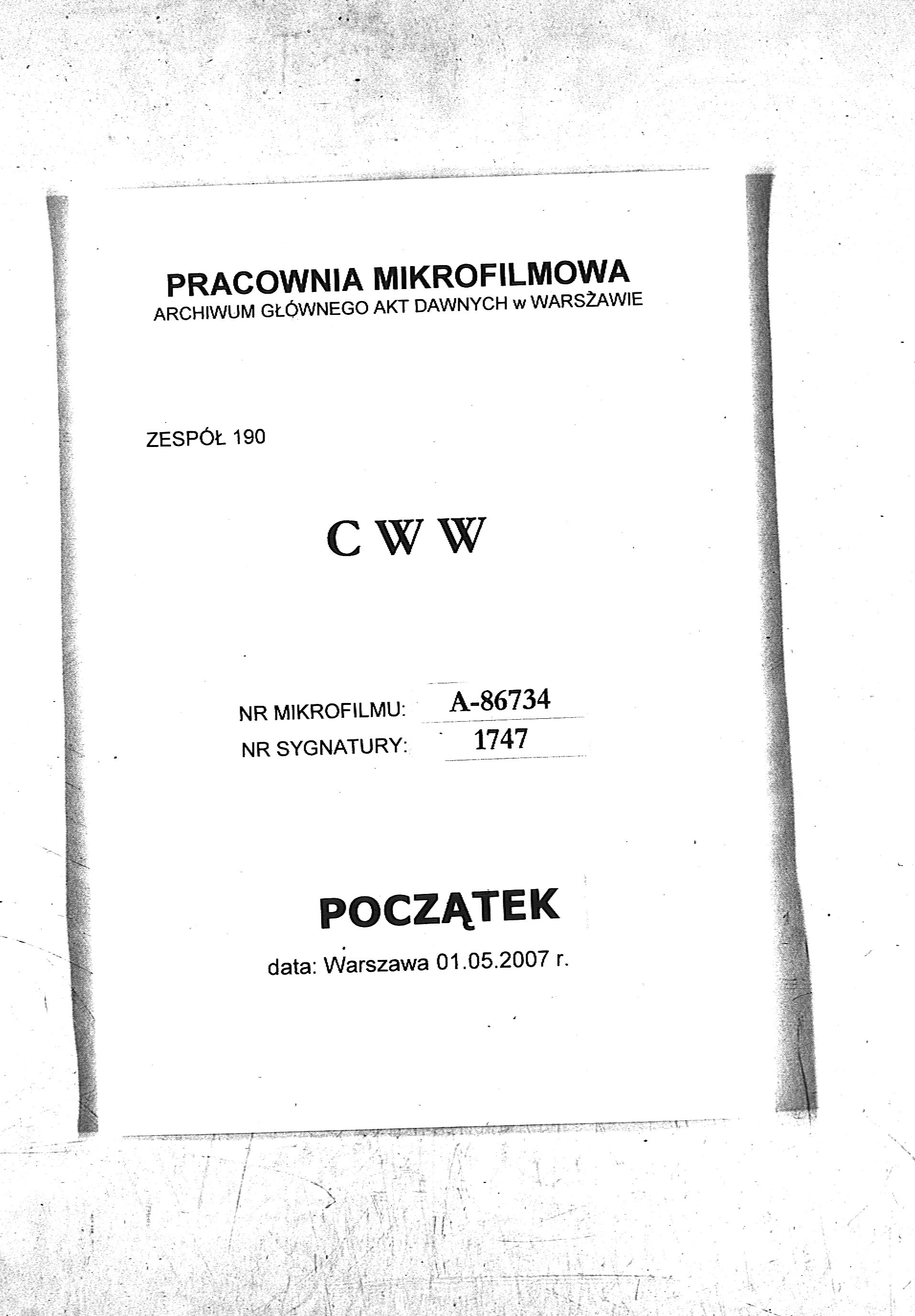 PRACOWNIA MIKROFILMOWA
ARCHIWUM GŁÓWNEGO AKT DAWNYCH w WARSZAWIE

ZESPÓŁ 190

C W W

NR MIKROFILMU: A-86734
NR SYGNATURY: 1747

POCZĄTEK

data: Warszawa 01.05.2007 r.